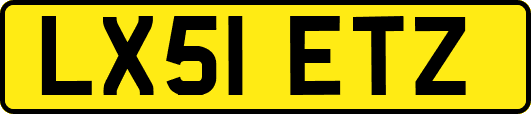 LX51 ETZ